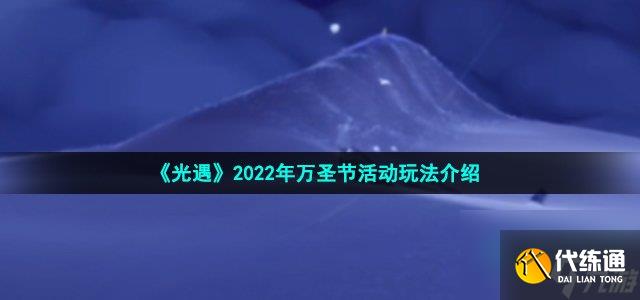 《光遇》2022年万圣节活动玩法介绍

代练通
DAI LIAN TONG